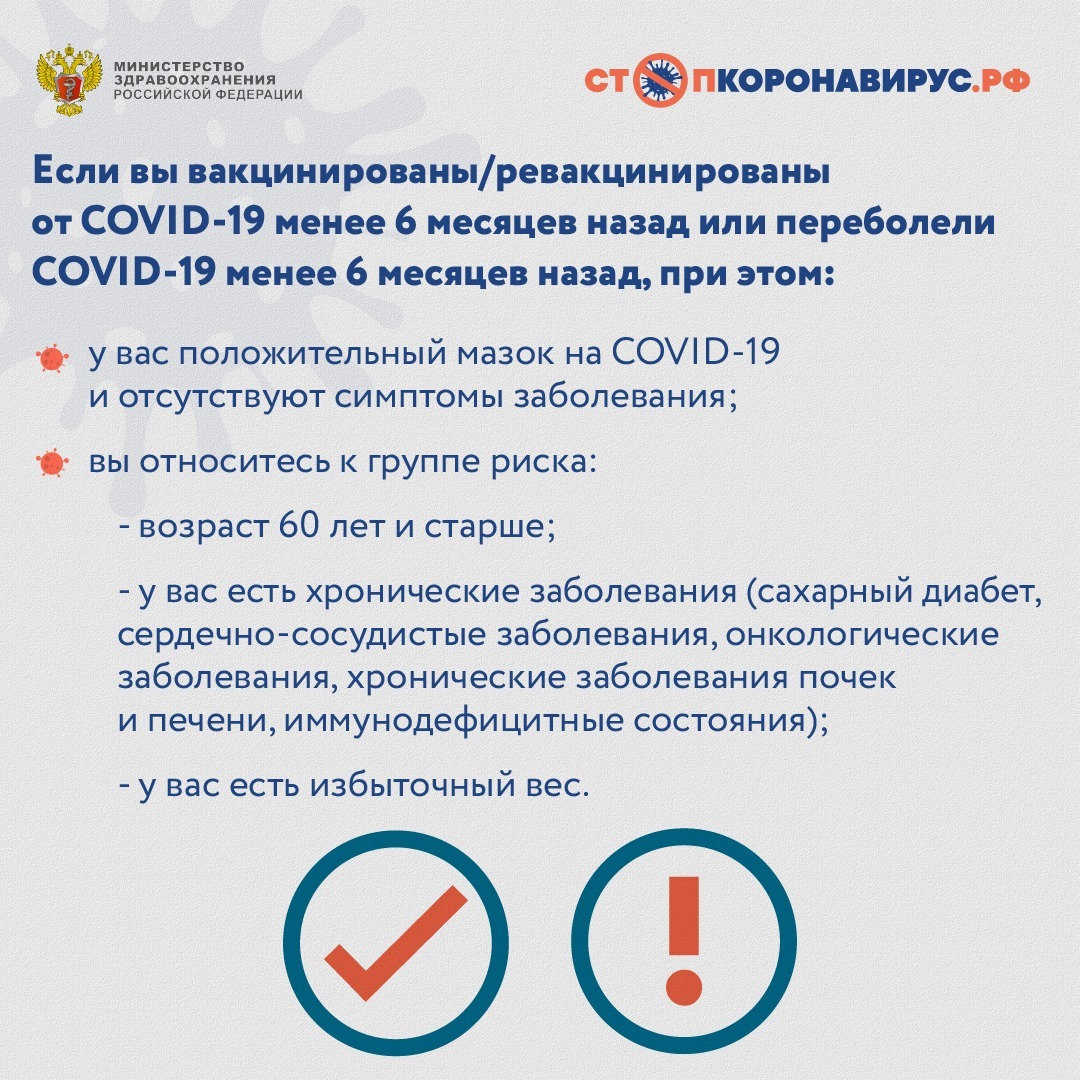 МИНИСТЕРСТВО ЗДРАВООХРАНЕНИЯ РОССИЙСКОЙ ФЕДЕРАЦИИ

СТОПКОРОНАВИРУС.РФ

Если вы вакцинированы/ревакцинированы от COVID-19 менее 6 месяцев назад или переболели COVID-19 менее 6 месяцев назад, при этом:

у вас положительный мазок на COVID-19 и отсутствуют симптомы заболевания;

вы относитесь к группе риска:

- возраст 60 лет и старше;

- у вас есть хронические заболевания (сахарный диабет, сердечно-сосудистые заболевания, онкологические заболевания, хронические заболевания почек и печени, иммунодефицитные состояния);

- у вас есть избыточный вес.